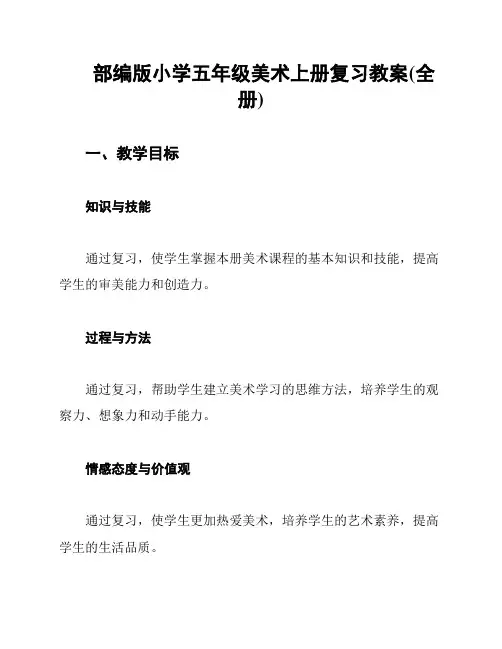 部编版小学五年级美术上册复习教案(全册)

一、教学目标

知识与技能

通过复习，使学生掌握本册美术课程的基本知识和技能，提高学生的审美能力和创造力。

过程与方法

通过复习，帮助学生建立美术学习的思维方法，培养学生的观察力、想象力和动手能力。

情感态度与价值观

通过复习，使学生更加热爱美术，培养学生的艺术素养，提高学生的生活品质。